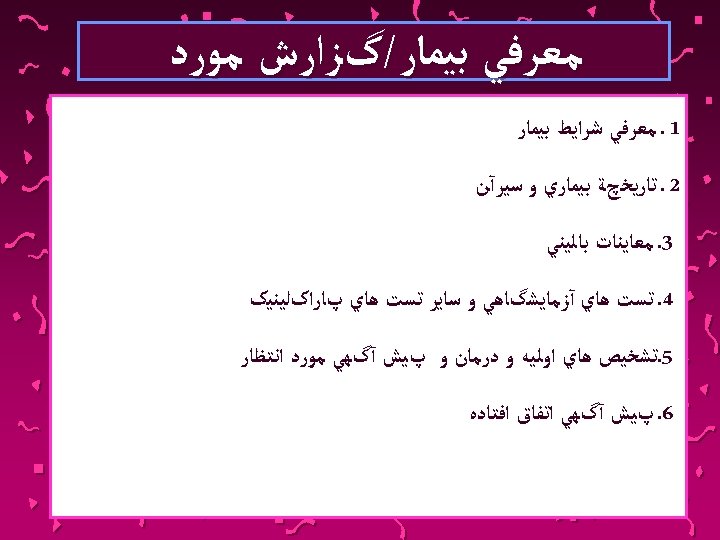 معرفي بيمار/گزارش مورد

1. معرفي شرايط بيمار

2. تاريخچة بيماري و سيرآن

3. معاينات باليني

4. تست هاي آزمايشگاهي و ساير تست هاي پاراكلينيك

5. تشخيص هاي اوليه و درمان و پيش آگهي مورد انتظار

6. پيش آگهي اتفاق افتاده